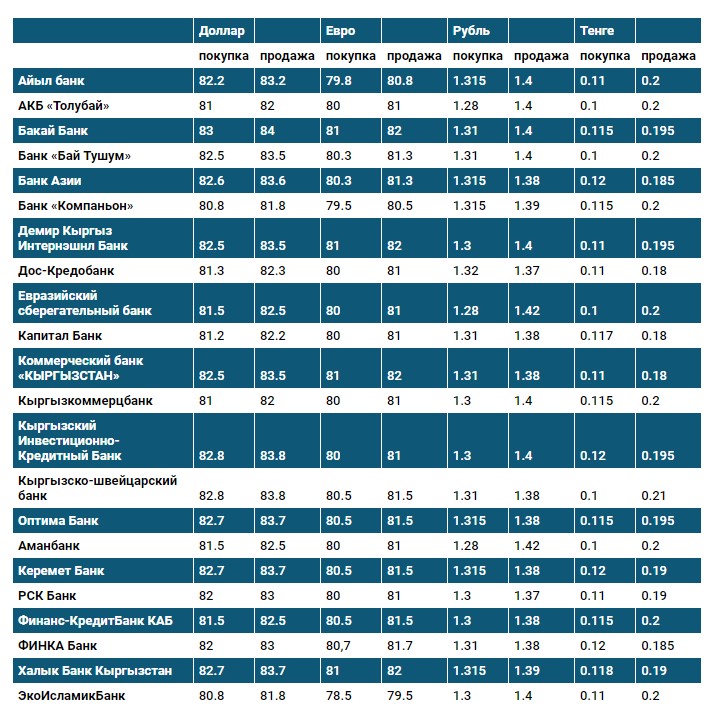 | | Доллар | | Евро | | Рубль | | Тенге | |
|---|---|---|---|---|---|---|---|---|
| | покупка | продажа | покупка | продажа | покупка | продажа | покупка | продажа |
| Айыл банк | 82.2 | 83.2 | 79.8 | 80.8 | 1.315 | 1.4 | 0.11 | 0.2 |
| АКБ «Толубай» | 81 | 82 | 80 | 81 | 1.28 | 1.4 | 0.1 | 0.2 |
| Бакай Банк | 83 | 84 | 81 | 82 | 1.31 | 1.4 | 0.115 | 0.195 |
| Банк «Бай Тушум» | 82.5 | 83.5 | 80.3 | 81.3 | 1.31 | 1.4 | 0.1 | 0.2 |
| Банк Азии | 82.6 | 83.6 | 80.3 | 81.3 | 1.315 | 1.38 | 0.12 | 0.185 |
| Банк «Компаньон» | 80.8 | 81.8 | 79.5 | 80.5 | 1.315 | 1.39 | 0.115 | 0.2 |
| Демир Кыргыз Интернэшнл Банк | 82.5 | 83.5 | 81 | 82 | 1.3 | 1.4 | 0.11 | 0.195 |
| Дос-Кредобанк | 81.3 | 82.3 | 80 | 81 | 1.32 | 1.37 | 0.11 | 0.18 |
| Евразийский сберегательный банк | 81.5 | 82.5 | 80 | 81 | 1.28 | 1.42 | 0.1 | 0.2 |
| Капитал Банк | 81.2 | 82.2 | 80 | 81 | 1.31 | 1.38 | 0.117 | 0.18 |
| Коммерческий банк «КЫРГЫЗСТАН» | 82.5 | 83.5 | 81 | 82 | 1.31 | 1.38 | 0.11 | 0.18 |
| Кыргызкоммерцбанк | 81 | 82 | 80 | 81 | 1.3 | 1.4 | 0.115 | 0.2 |
| Кыргызский Инвестиционно-Кредитный Банк | 82.8 | 83.8 | 80 | 81 | 1.3 | 1.4 | 0.12 | 0.195 |
| Кыргызско-швейцарский банк | 82.8 | 83.8 | 80.5 | 81.5 | 1.31 | 1.38 | 0.1 | 0.21 |
| Оптима Банк | 82.7 | 83.7 | 80.5 | 81.5 | 1.315 | 1.38 | 0.115 | 0.195 |
| Аманбанк | 81.5 | 82.5 | 80 | 81 | 1.28 | 1.42 | 0.1 | 0.2 |
| Керемет Банк | 82.7 | 83.7 | 80.5 | 81.5 | 1.315 | 1.38 | 0.12 | 0.19 |
| РСК Банк | 82 | 83 | 80 | 81 | 1.3 | 1.37 | 0.11 | 0.19 |
| Финанс-КредитБанк КАБ | 81.5 | 82.5 | 80.5 | 81.5 | 1.3 | 1.38 | 0.115 | 0.2 |
| ФИНКА Банк | 82 | 83 | 80,7 | 81.7 | 1.31 | 1.38 | 0.12 | 0.185 |
| Халык Банк Кыргызстан | 82.7 | 83.7 | 81 | 82 | 1.315 | 1.39 | 0.118 | 0.19 |
| ЭкоИсламикБанк | 80.8 | 81.8 | 78.5 | 79.5 | 1.3 | 1.4 | 0.11 | 0.2 |